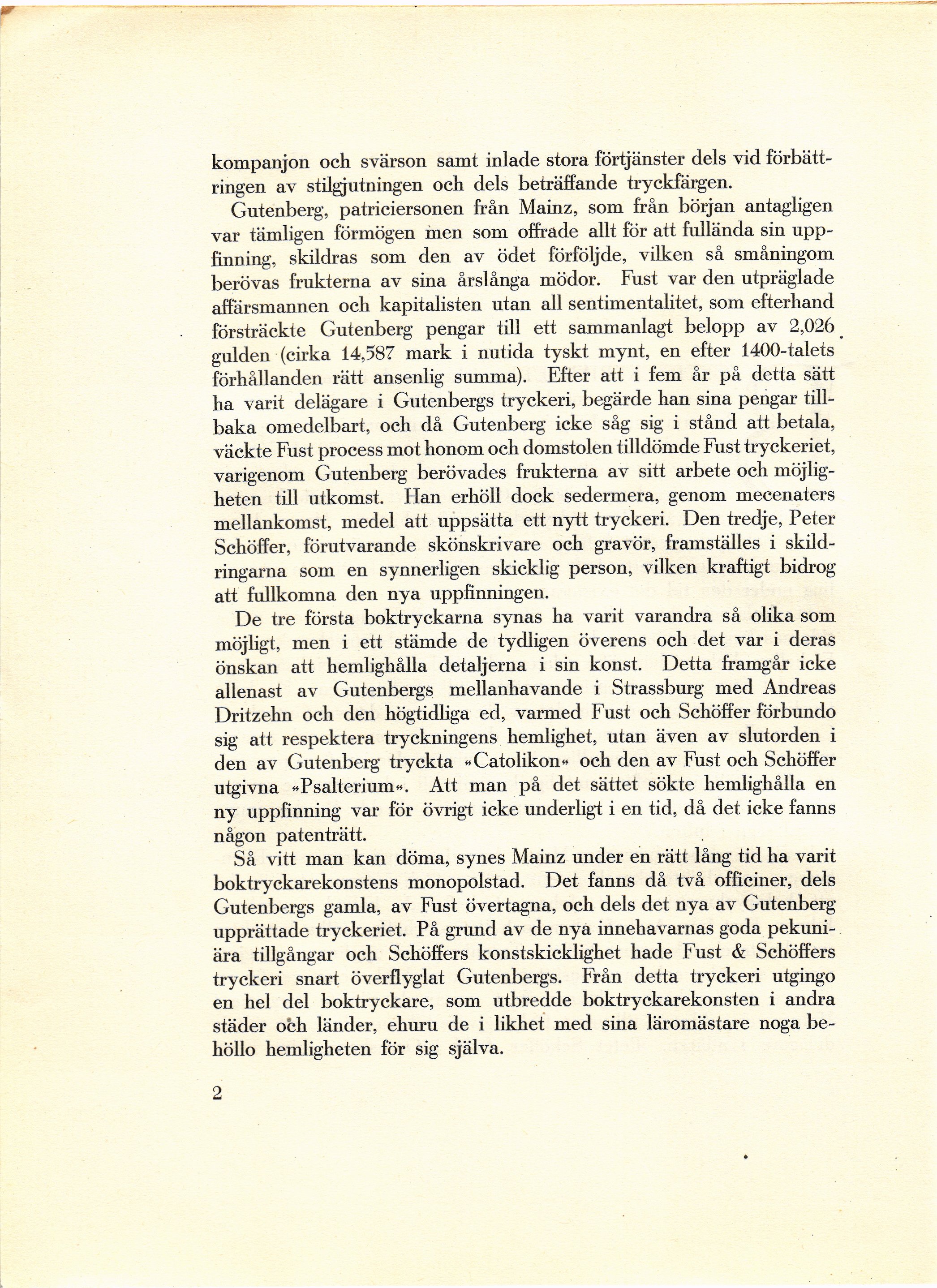 kompanjon och svärson samt inlade stora förtjänster dels vid förbättringen av stilgjutningen och dels beträffande tryckfärgen.

Gutenberg, patriciersonen från Mainz, som från början antagligen var tämligen förmögen men som offrade allt för att fullända sin uppfinning, skildras som den av ödet förföljde, vilken så småningom berövas frukterna av sina årslånga mödor. Fust var den utpräglade affärsmannen och kapitalisten utan all sentimentalitet, som efterhand försträckte Gutenberg pengar till ett sammanlagt belopp av 2,026 gulden (cirka 14,587 mark i nutida tyskt mynt, en efter 1400-talets förhållanden rätt ansenlig summa). Efter att i fem år på detta sätt ha varit delägare i Gutenbergs tryckeri, begärde han sina pengar tillbaka omedelbart, och då Gutenberg icke såg sig i stånd att betala, väckte Fust process mot honom och domstolen tilldömde Fust tryckeriet, varigenom Gutenberg berövades frukterna av sitt arbete och möjligheten till utkomst. Han erhöll dock sedermera, genom mecenaters mellankomst, medel att uppsätta ett nytt tryckeri. Den tredje, Peter Schöffer, förutvarande skönskrivare och gravör, framställes i skildringarna som en synnerligen skicklig person, vilken kraftigt bidrog att fullkomna den nya uppfinningen.

De tre första boktryckarna synas ha varit varandra så olika som möjligt, men i ett stämde de tydligen överens och det var i deras önskan att hemlighålla detaljerna i sin konst. Detta framgår icke allenast av Gutenbergs mellanhavande i Strassburg med Andreas Dritzehn och den högtidliga ed, varmed Fust och Schöffer förbundo sig att respektera tryckningens hemlighet, utan även av slutorden i den av Gutenberg tryckta »Catolikon» och den av Fust och Schöffer utgivna »Psalterium». Att man på det sättet sökte hemlighålla en ny uppfinning var för övrigt icke underligt i en tid, då det icke fanns någon patenträtt.

Så vitt man kan döma, synes Mainz under en rätt lång tid ha varit boktryckarekonstens monopolstad. Det fanns då två officiner, dels Gutenbergs gamla, av Fust övertagna, och dels det nya av Gutenberg upprättade tryckeriet. På grund av de nya innehavarnas goda pekuniära tillgångar och Schöffers konstskicklighet hade Fust & Schöffers tryckeri snart överflyglat Gutenbergs. Från detta tryckeri utgingo en hel del boktryckare, som utbredde boktryckarekonsten i andra städer och länder, ehuru de i likhet med sina läromästare noga behöllo hemligheten för sig själva.

2